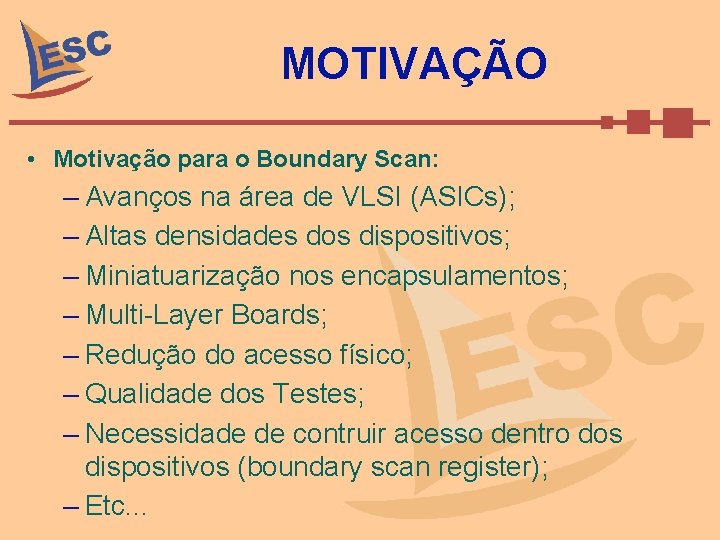 ESC

MOTIVAÇÃO

• Motivação para o Boundary Scan:
– Avanços na área de VLSI (ASICs);
– Altas densidades dos dispositivos;
– Miniatuarização nos encapsulamentos;
– Multi-Layer Boards;
– Redução do acesso físico;
– Qualidade dos Testes;
– Necessidade de contruir acesso dentro dos dispositivos (boundary scan register);
– Etc...

ESC